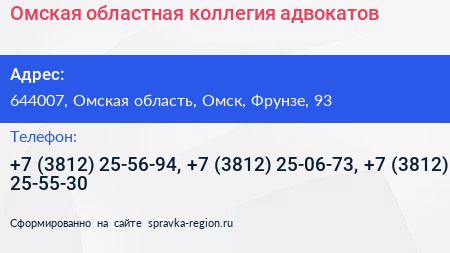 Омская областная коллегия адвокатов

Адрес:

644007, Омская область, Омск, Фрунзе, 93

Телефон:

+7 (3812) 25-56-94, +7 (3812) 25-06-73, +7 (3812) 25-55-30

Сформированно на сайте spravka-region.ru